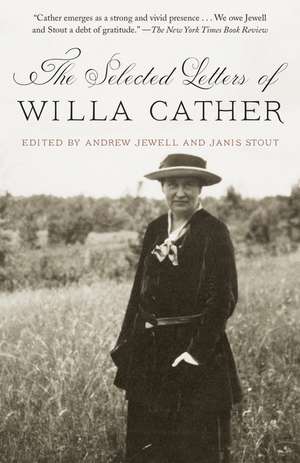 "Cather emerges as a strong and vivid presence . . . We owe Jewell and Stout a debt of gratitude." —The New York Times Book Review

The Selected Letters of
WILLA CATHER

EDITED BY ANDREW JEWELL AND JANIS STOUT